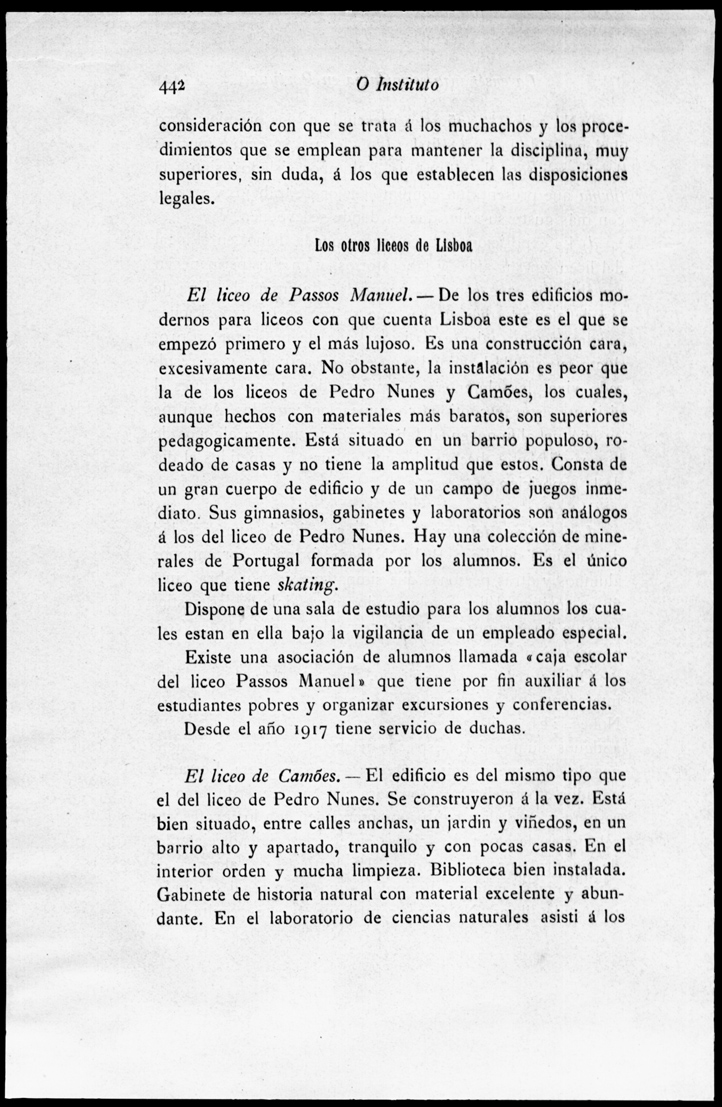 442 O Instituto

consideración con que se trata á los muchachos y los procedimientos que se emplean para mantener la disciplina, muy superiores, sin duda, á los que establecen las disposiciones legales.

Los otros liceos de Lisboa

El liceo de Passos Manuel. — De los tres edificios modernos para liceos con que cuenta Lisboa este es el que se empezó primero y el más lujoso. Es una construcción cara, excesivamente cara. No obstante, la instalación es peor que la de los liceos de Pedro Nunes y Camões, los cuales, aunque hechos con materiales más baratos, son superiores pedagogicamente. Está situado en un barrio populoso, rodeado de casas y no tiene la amplitud que estos. Consta de un gran cuerpo de edificio y de un campo de juegos inmediato. Sus gimnasios, gabinetes y laboratorios son análogos á los del liceo de Pedro Nunes. Hay una colección de minerales de Portugal formada por los alumnos. Es el único liceo que tiene skating.

Dispone de una sala de estudio para los alumnos los cuales estan en ella bajo la vigilancia de un empleado especial.

Existe una asociación de alumnos llamada «caja escolar del liceo Passos Manuel» que tiene por fin auxiliar á los estudiantes pobres y organizar excursiones y conferencias.

Desde el año 1917 tiene servicio de duchas.

El liceo de Camões. — El edificio es del mismo tipo que el del liceo de Pedro Nunes. Se construyeron á la vez. Está bien situado, entre calles anchas, un jardin y viñedos, en un barrio alto y apartado, tranquilo y con pocas casas. En el interior orden y mucha limpieza. Biblioteca bien instalada. Gabinete de historia natural con material excelente y abundante. En el laboratorio de ciencias naturales asisti á los